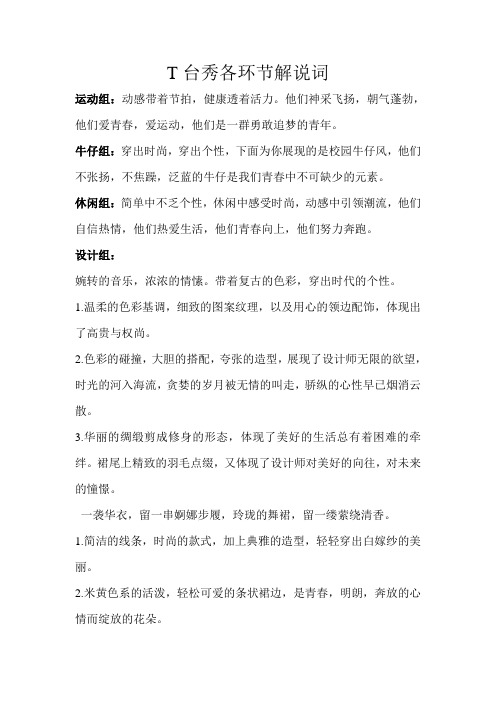 T 台秀各环节解说词

运动组：动感带着节拍，健康透着活力。他们神采飞扬，朝气蓬勃，他们爱青春，爱运动，他们是一群勇敢追梦的青年。

牛仔组：穿出时尚，穿出个性，下面为你展现的是校园牛仔风，他们不张扬，不焦躁，泛蓝的牛仔是我们青春中不可缺少的元素。

休闲组：简单中不乏个性，休闲中感受时尚，动感中引领潮流，他们自信热情，他们热爱生活，他们青春向上，他们努力奔跑。

设计组：

婉转的音乐，浓浓的情愫。带着复古的色彩，穿出时代的个性。

1.温柔的色彩基调，细致的图案纹理，以及用心的领边配饰，体现出了高贵与权尚。

2.色彩的碰撞，大胆的搭配，夸张的造型，展现了设计师无限的欲望，时光的河入海流，贪婪的岁月被无情的叫走，骄纵的心性早已烟消云散。

3.华丽的绸缎剪成修身的形态，体现了美好的生活总有着困难的牵绊。裙尾上精致的羽毛点缀，又体现了设计师对美好的向往，对未来的憧憬。

一袭华衣，留一串婀娜步履，玲珑的舞裙，留一缕萦绕清香。

1.简洁的线条，时尚的款式，加上典雅的造型，轻轻穿出白嫁纱的美丽。

2.米黄色系的活泼，轻松可爱的条状裙边，是青春，明朗，奔放的心情而绽放的花朵。